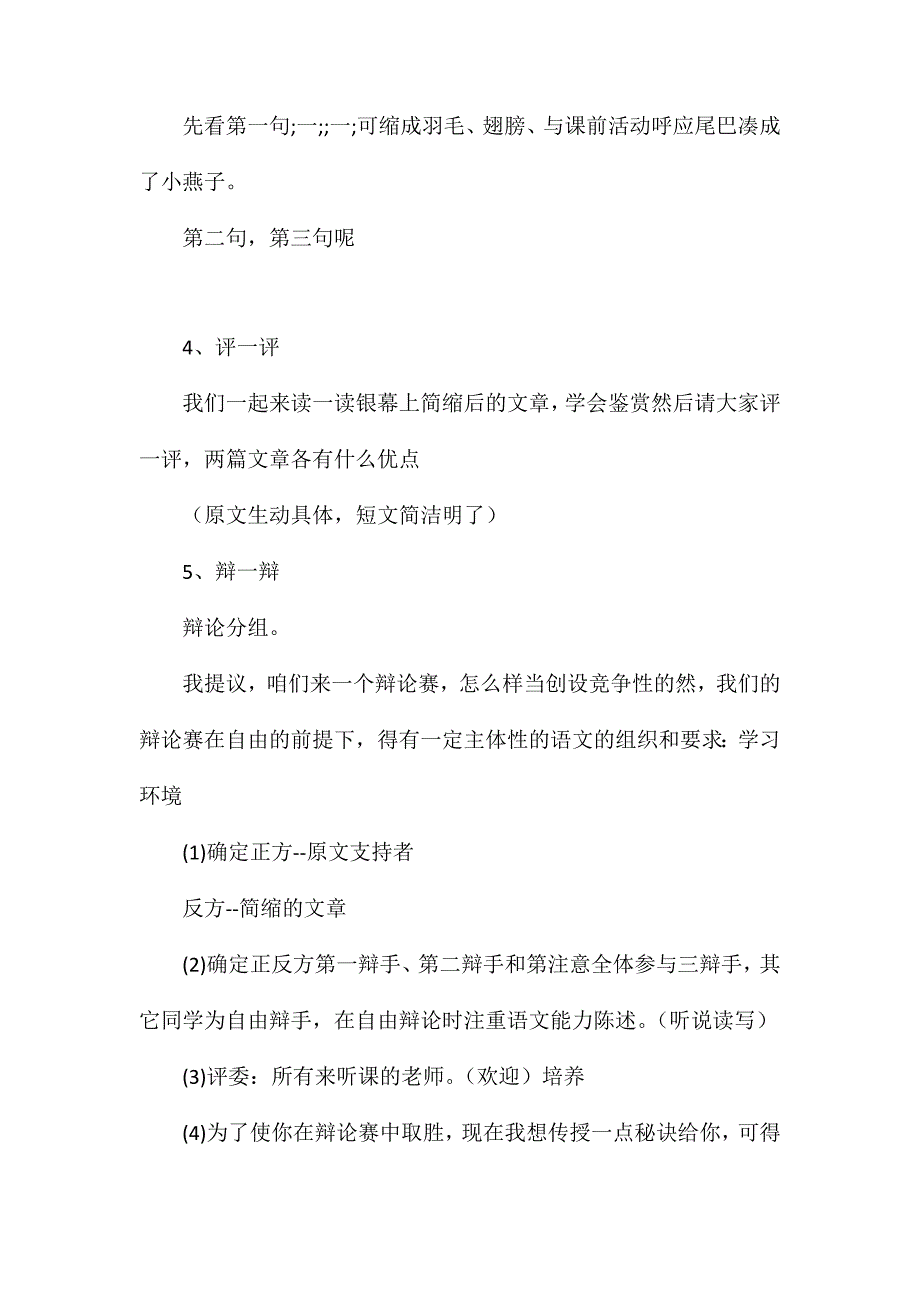 先看第一句;一;;一;可缩成羽毛、翅膀、与课前活动呼应尾巴凑成了小燕子。

第二句，第三句呢

4、评一评

我们一起来读一读银幕上简缩后的文章，学会鉴赏然后请大家评一评，两篇文章各有什么优点

（原文生动具体，短文简洁明了）

5、辩一辩

辩论分组。

我提议，咱们来一个辩论赛，怎么样当创设竞争性的然，我们的辩论赛在自由的前提下，得有一定主体性的语文的组织和要求：学习环境

(1)确定正方--原文支持者

反方--简缩的文章

(2)确定正反方第一辩手、第二辩手和第注意全体参与三辩手，其它同学为自由辩手，在自由辩论时注重语文能力陈述。（听说读写）

(3)评委：所有来听课的老师。（欢迎）培养

(4)为了使你在辩论赛中取胜，现在我想传授一点秘诀给你，可得